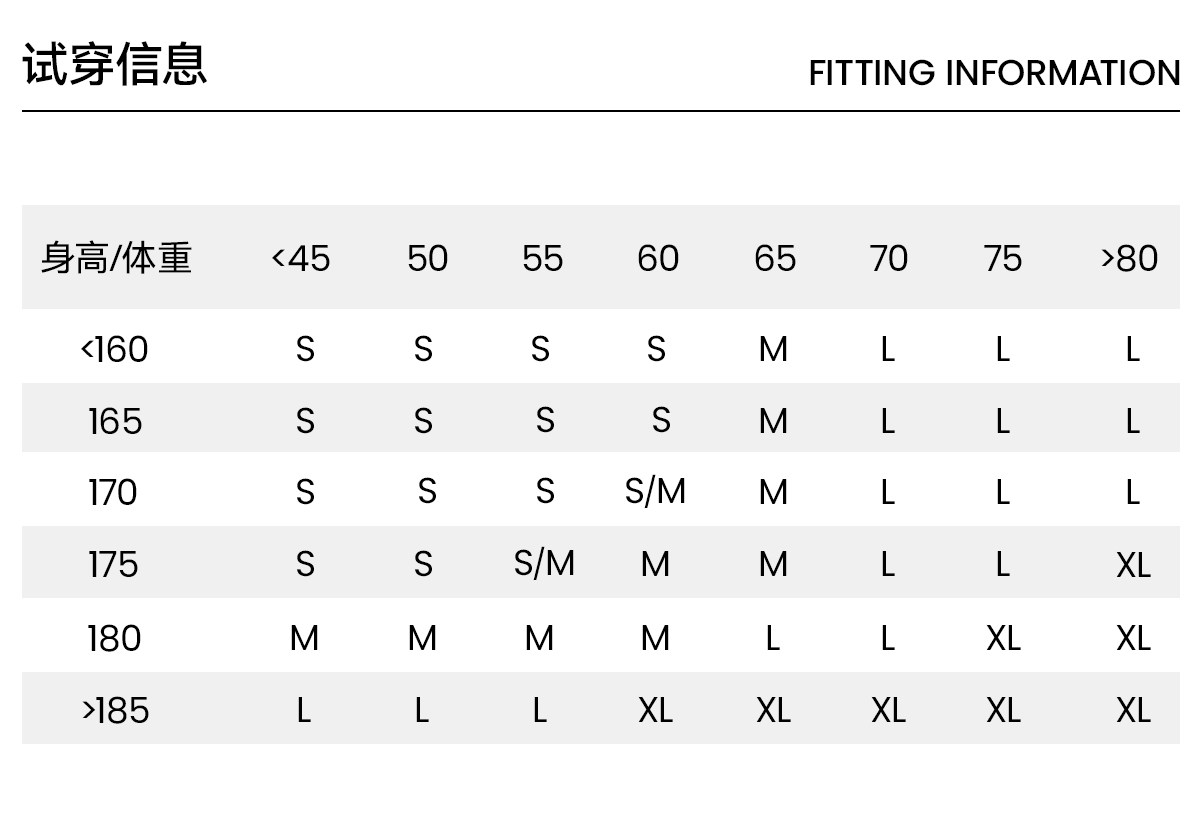 试穿信息

FITTING INFORMATION

| 身高/体重 | <45 | 50 | 55 | 60 | 65 | 70 | 75 | >80 |
|---|---|---|---|---|---|---|---|---|
| <160 | S | S | S | S | M | L | L | L |
| 165 | S | S | S | S | M | L | L | L |
| 170 | S | S | S | S/M | M | L | L | L |
| 175 | S | S | S/M | M | M | L | L | XL |
| 180 | M | M | M | M | L | L | XL | XL |
| >185 | L | L | L | XL | XL | XL | XL | XL |